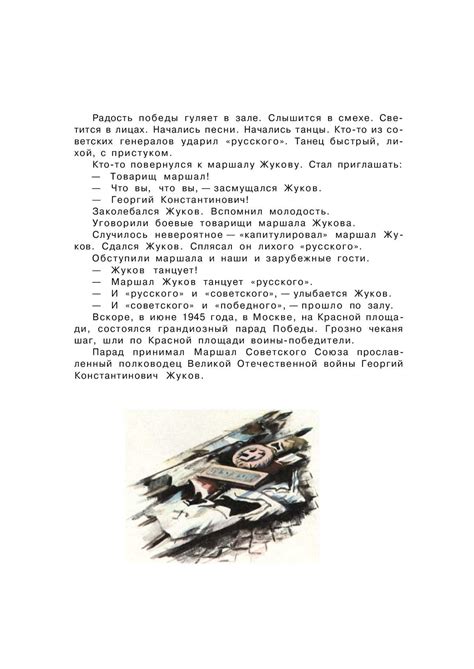 Радость победы гуляет в зале. Слышится в смехе. Светится в лицах. Начались песни. Начались танцы. Кто-то из советских генералов ударил «русского». Танец быстрый, лихой, с пристуком.

Кто-то повернулся к маршалу Жукову. Стал приглашать:

— Товарищ маршал!

— Что вы, что вы, — засмущался Жуков.

— Георгий Константинович!

Заколебался Жуков. Вспомнил молодость.

Уговорили боевые товарищи маршала Жукова.

Случилось невероятное — «капитулировал» маршал Жуков. Сдался Жуков. Сплясал он лихого «русского».

Обступили маршала и наши и зарубежные гости.

— Жуков танцует!

— Маршал Жуков танцует «русского».

— И «русского» и «советского», — улыбается Жуков.

— И «советского» и «победного», — прошло по залу.

Вскоре, в июне 1945 года, в Москве, на Красной площади, состоялся грандиозный парад Победы. Грозно чеканя шаг, шли по Красной площади воины-победители.

Парад принимал Маршал Советского Союза прославленный полководец Великой Отечественной войны Георгий Константинович Жуков.